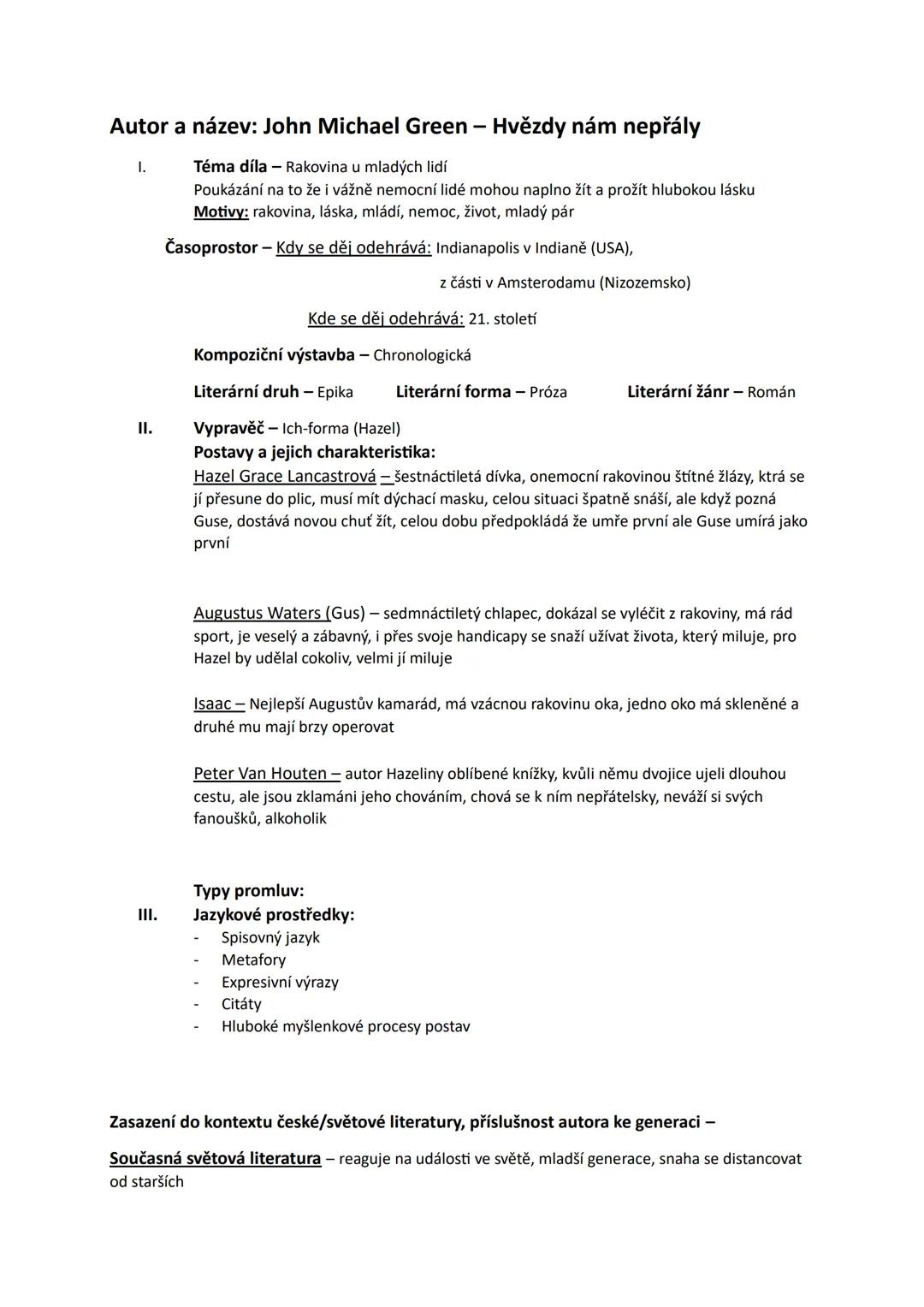 Autor a název: John Michael Green – Hvězdy nám nepřály

I. Téma díla – Rakovina u mladých lidí
Poukázání na to že i vážně nemocní lidé mohou naplno žít a prožít hlubokou lásku
Motivy: rakovina, láska, mládí, nemoc, život, mladý pár

Časoprostor – Kdy se děj odehrává: Indianapolis v Indianě (USA),
z části v Amsterodamu (Nizozemsko)

Kde se děj odehrává: 21. století

Kompoziční výstavba – Chronologická

Literární druh – Epika Literární forma – Próza Literární žánr – Román

II. Vypravěč – Ich-forma (Hazel)
Postavy a jejich charakteristika:
Hazel Grace Lancastrová – šestnáctiletá dívka, onemocní rakovinou štítné žlázy, ktrá se jí přesune do plic, musí mít dýchací masku, celou situaci špatně snáší, ale když pozná Guse, dostává novou chuť žít, celou dobu předpokládá že umře první ale Guse umírá jako první

Augustus Waters (Gus) – sedmnáctiletý chlapec, dokázal se vyléčit z rakoviny, má rád sport, je veselý a zábavný, i přes svoje handicapy se snaží užívat života, který miluje, pro Hazel by udělal cokoliv, velmi jí miluje

Isaac – Nejlepší Augustův kamarád, má vzácnou rakovinu oka, jedno oko má skleněné a druhé mu mají brzy operovat

Peter Van Houten – autor Hazeliny oblíbené knížky, kvůli němu dvojice ujeli dlouhou cestu, ale jsou zklamáni jeho chováním, chová se k ním nepřátelsky, neváží si svých fanoušků, alkoholik

Typy promluv:
III. Jazykové prostředky:
- Spisovný jazyk
- Metafory
- Expresivní výrazy
- Citáty
- Hluboké myšlenkové procesy postav

Zasazení do kontextu české/světové literatury, příslušnost autora ke generaci –

Současná světová literatura – reaguje na události ve světě, mladší generace, snaha se distancovat od starších